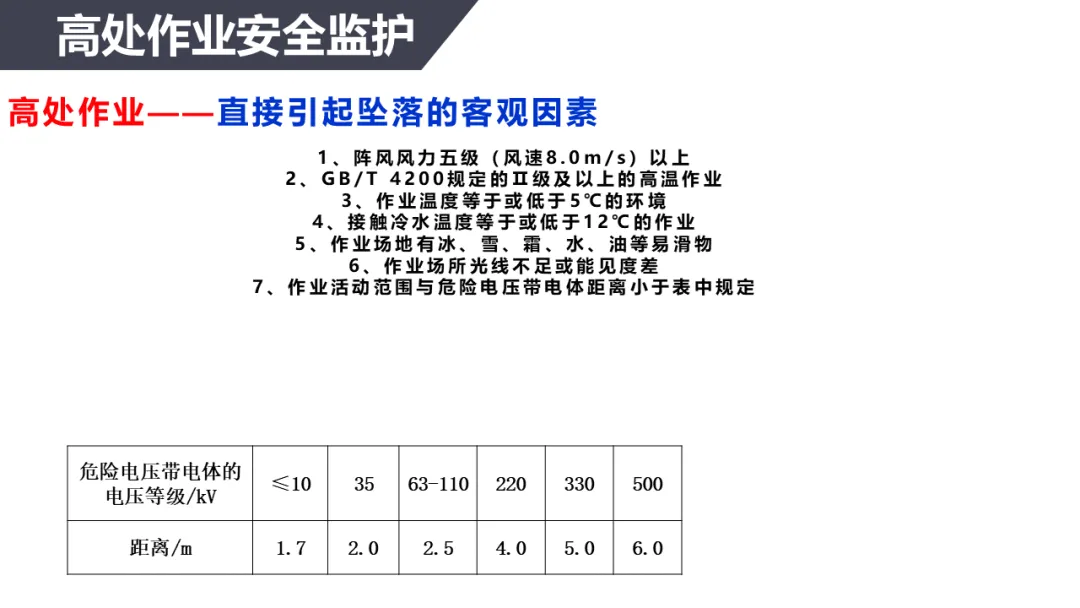 高处作业安全监护

高处作业——直接引起坠落的客观因素

1、阵风风力五级（风速8.0m/s）以上
2、GB/T 4200规定的Ⅱ级及以上的高温作业
3、作业温度等于或低于5℃的环境
4、接触冷水温度等于或低于12℃的作业
5、作业场地有冰、雪、霜、水、油等易滑物
6、作业场所光线不足或能见度差
7、作业活动范围与危险电压带电体距离小于表中规定

| 危险电压带电体的电压等级/kV | ≤10 | 35 | 63-110 | 220 | 330 | 500 |
|---|---|---|---|---|---|---|
| 距离/m | 1.7 | 2.0 | 2.5 | 4.0 | 5.0 | 6.0 |